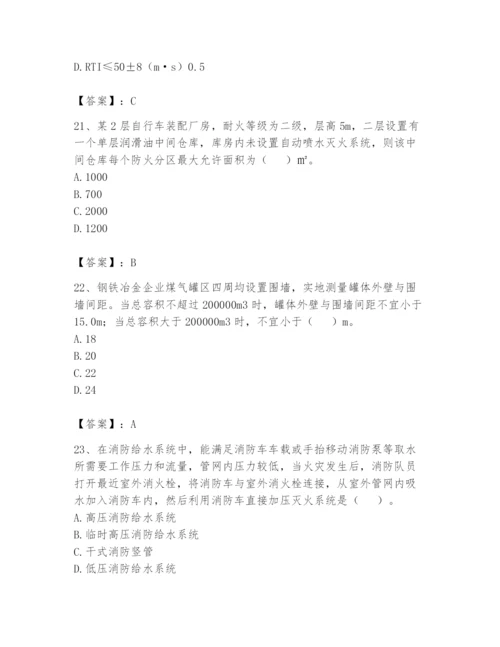 D. RTI≤50±8（m·s）0.5

【答案】：C

21、某2层自行车装配厂房，耐火等级为二级，层高5m，二层设置有一个单层润滑油中间仓库，库房内未设置自动喷水灭火系统，则该中间仓库每个防火分区最大允许面积为（　）m²。
A. 1000
B. 700
C. 2000
D. 1200

【答案】：B

22、钢铁冶金企业煤气罐区四周均设置围墙，实地测量罐体外壁与围墙间距。当总容积不超过200000m3时，罐体外壁与围墙间距不宜小于15.0m；当总容积大于200000m3时，不宜小于（　）m。
A. 18
B. 20
C. 22
D. 24

【答案】：A

23、在消防给水系统中，能满足消防车车载或手抬移动消防泵等取水所需要工作压力和流量，管网内压力较低，当火灾发生后，消防队员打开最近室外消火栓，将消防车与室外消火栓连接，从室外管网内吸水加入消防车内，然后利用消防车直接加压灭火系统是（　）。
A. 高压消防给水系统
B. 临时高压消防给水系统
C. 干式消防竖管
D. 低压消防给水系统